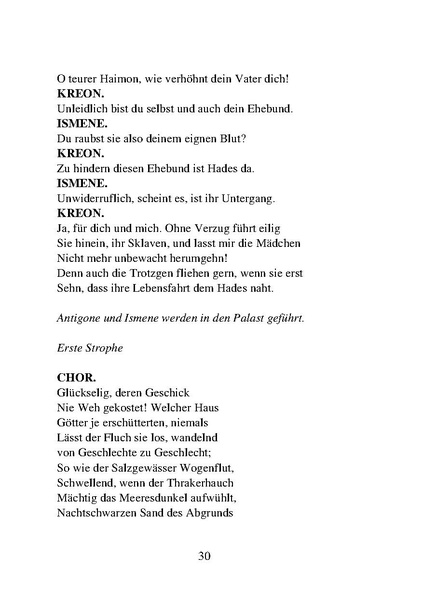 O teurer Haimon, wie verhöhnt dein Vater dich!
KREON.
Unleidlich bist du selbst und auch dein Ehebund.
ISMENE.
Du raubst sie also deinem eignen Blut?
KREON.
Zu hindern diesen Ehebund ist Hades da.
ISMENE.
Unwiderruflich, scheint es, ist ihr Untergang.
KREON.
Ja, für dich und mich. Ohne Verzug führt eilig
Sie hinein, ihr Sklaven, und lasst mir die Mädchen
Nicht mehr unbewacht herumgehn!
Denn auch die Trotzgen fliehen gern, wenn sie erst
Sehn, dass ihre Lebensfahrt dem Hades naht.

Antigone und Ismene werden in den Palast geführt.

Erste Strophe

CHOR.
Glückselig, deren Geschick
Nie Weh gekostet! Welcher Haus
Götter je erschütterten, niemals
Lässt der Fluch sie los, wandelnd
von Geschlechte zu Geschlecht;
So wie der Salzgewässer Wogenflut,
Schwellend, wenn der Thrakerhauch
Mächtig das Meeresdunkel aufwühlt,
Nachtschwarzen Sand des Abgrunds

30